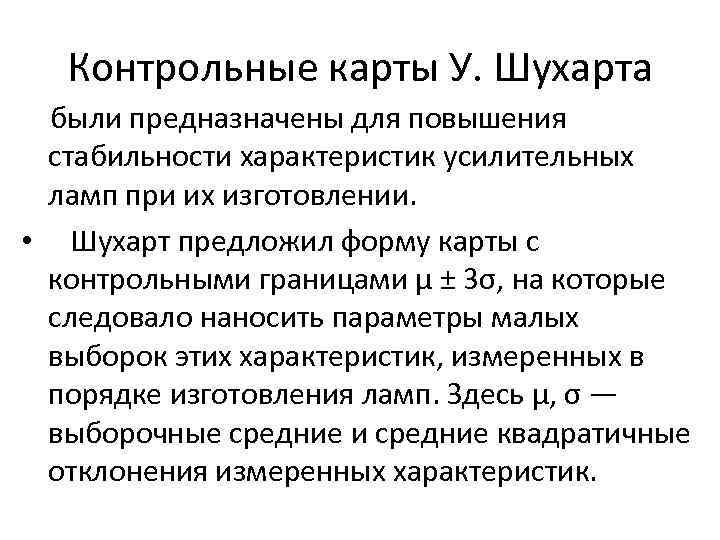 Контрольные карты У. Шухарта

были предназначены для повышения стабильности характеристик усилительных ламп при их изготовлении.

• Шухарт предложил форму карты с контрольными границами $\mu \pm 3\sigma$, на которые следовало наносить параметры малых выборок этих характеристик, измеренных в порядке изготовления ламп. Здесь $\mu$, $\sigma$ — выборочные средние и средние квадратичные отклонения измеренных характеристик.